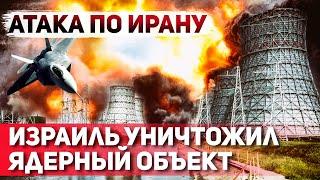 АТАКА ПО ИРАНУ

ИЗРАИЛЬ УНИЧТОЖИЛ ЯДЕРНЫЙ ОБЪЕКТ